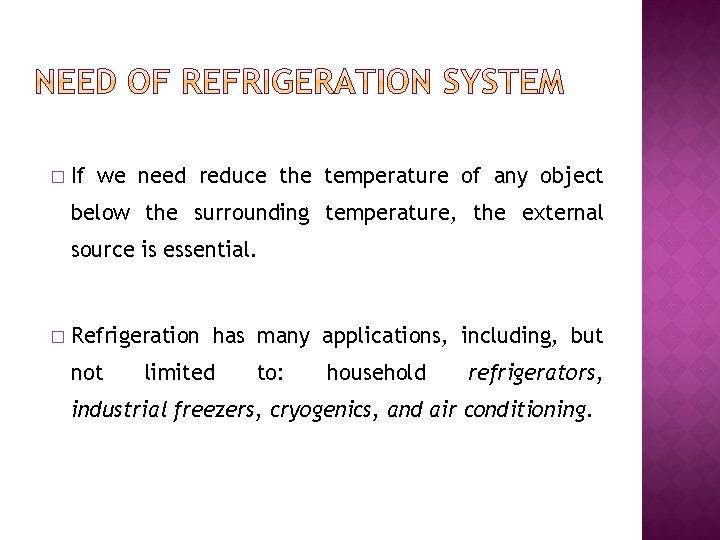 NEED OF REFRIGERATION SYSTEM

□ If we need reduce the temperature of any object below the surrounding temperature, the external source is essential.

□ Refrigeration has many applications, including, but not limited to: household refrigerators, industrial freezers, cryogenics, and air conditioning.